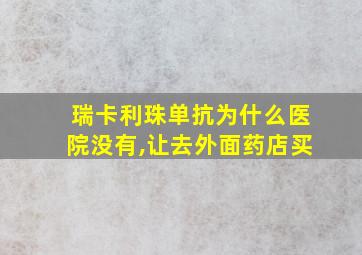 瑞卡利珠单抗为什么医院没有,让去外面药店买